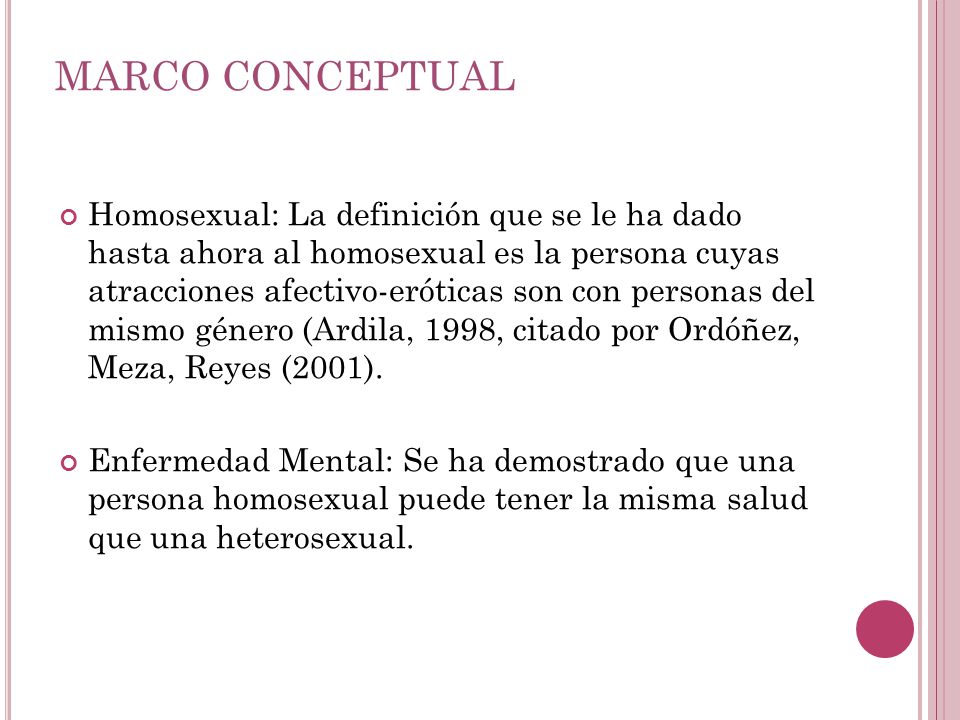 MARCO CONCEPTUAL

Homosexual: La definición que se le ha dado hasta ahora al homosexual es la persona cuyas atracciones afectivo-eróticas son con personas del mismo género (Ardila, 1998, citado por Ordóñez, Meza, Reyes (2001).

Enfermedad Mental: Se ha demostrado que una persona homosexual puede tener la misma salud que una heterosexual.